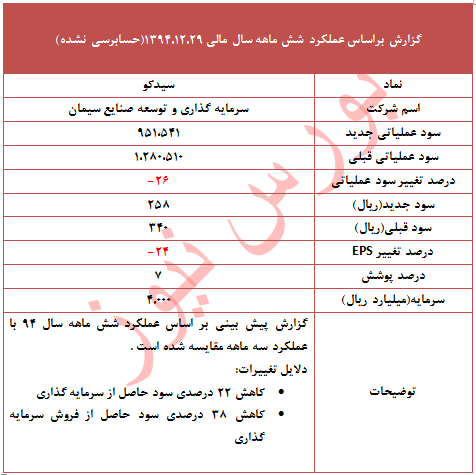 گزارش براساس عملکرد شش ماهه سال مالی ۱۳۹۴.۱۲.۲۹(حسابرسی نشده)

| نماد | سیدکو |
|---|---|
| اسم شرکت | سرمایه گذاری و توسعه صنایع سیمان |
| سود عملیاتی جدید | ۹۵۱،۵۴۱ |
| سود عملیاتی قبلی | ۱،۲۸۰،۵۱۰ |
| درصد تغییر سود عملیاتی | -۲۶ |
| سود جدید(ریال) | ۲۵۸ |
| سود قبلی(ریال) | ۳۴۰ |
| درصد تغییر EPS | -۲۴ |
| درصد پوشش | ۷ |
| سرمایه(میلیارد ریال) | ۴،۰۰۰ |
| توضیحات | گزارش پیش بینی بر اساس عملکرد شش ماهه سال ۹۴ با عملکرد سه ماهه مقایسه شده است . دلایل تغییرات: • کاهش ۲۲ درصدی سود حاصل از سرمایه گذاری • کاهش ۳۸ درصدی سود حاصل از فروش سرمایه گذاری |

بورس نیوز